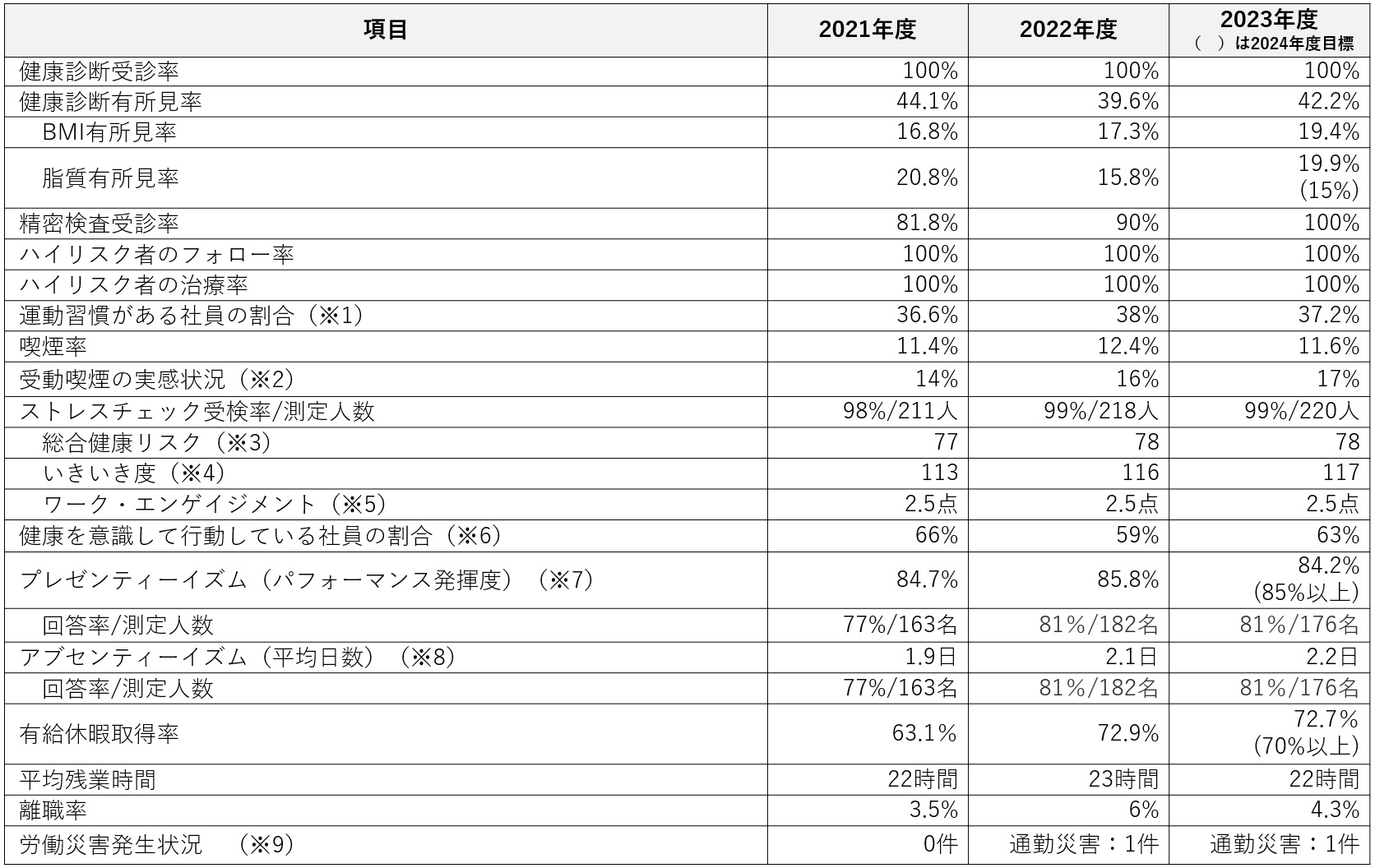 | 項目 | 2021年度 | 2022年度 | 2023年度 （ ）は2024年度目標 |
|---|---|---|---|
| 健康診断受診率 | 100% | 100% | 100% |
| 健康診断有所見率 | 44.1% | 39.6% | 42.2% |
| BMI有所見率 | 16.8% | 17.3% | 19.4% |
| 脂質有所見率 | 20.8% | 15.8% | 19.9% (15%) |
| 精密検査受診率 | 81.8% | 90% | 100% |
| ハイリスク者のフォロー率 | 100% | 100% | 100% |
| ハイリスク者の治療率 | 100% | 100% | 100% |
| 運動習慣がある社員の割合（※1） | 36.6% | 38% | 37.2% |
| 喫煙率 | 11.4% | 12.4% | 11.6% |
| 受動喫煙の実感状況（※2） | 14% | 16% | 17% |
| ストレスチェック受検率/測定人数 | 98%/211人 | 99%/218人 | 99%/220人 |
| 総合健康リスク（※3） | 77 | 78 | 78 |
| いきいき度（※4） | 113 | 116 | 117 |
| ワーク・エンゲイジメント（※5） | 2.5点 | 2.5点 | 2.5点 |
| 健康を意識して行動している社員の割合（※6） | 66% | 59% | 63% |
| プレゼンティーイズム（パフォーマンス発揮度）（※7） | 84.7% | 85.8% | 84.2% (85%以上) |
| 回答率/測定人数 | 77%/163名 | 81%/182名 | 81%/176名 |
| アブセンティーイズム（平均日数）（※8） | 1.9日 | 2.1日 | 2.2日 |
| 回答率/測定人数 | 77%/163名 | 81%/182名 | 81%/176名 |
| 有給休暇取得率 | 63.1% | 72.9% | 72.7% (70%以上) |
| 平均残業時間 | 22時間 | 23時間 | 22時間 |
| 離職率 | 3.5% | 6% | 4.3% |
| 労働災害発生状況 （※9） | 0件 | 通勤災害：1件 | 通勤災害：1件 |